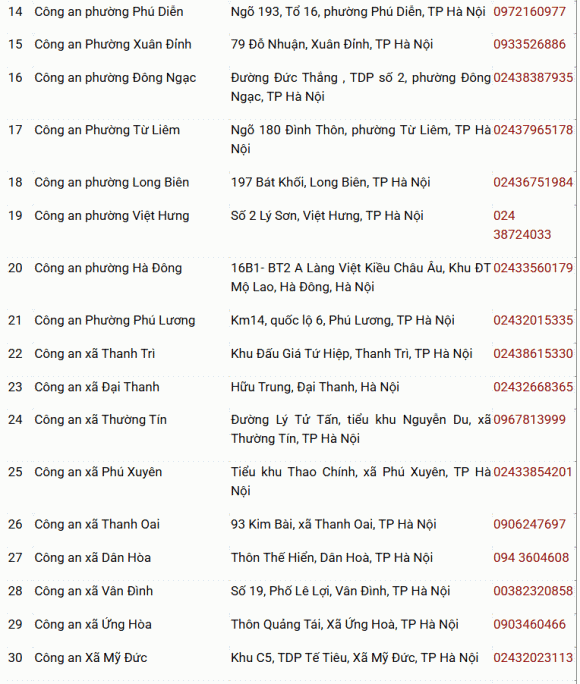 | 14 | Công an phường Phú Diễn | Ngõ 193, Tổ 16, phường Phú Diễn, TP Hà Nội | 0972160977 |
|---|---|---|---|
| 15 | Công an Phường Xuân Đỉnh | 79 Đỗ Nhuận, Xuân Đỉnh, TP Hà Nội | 0933526886 |
| 16 | Công an phường Đông Ngạc | Đường Đức Thắng , TDP số 2, phường Đông Ngạc, TP Hà Nội | 02438387935 |
| 17 | Công an Phường Từ Liêm | Ngõ 180 Đình Thôn, phường Từ Liêm, TP Hà Nội | 02437965178 |
| 18 | Công an phường Long Biên | 197 Bát Khối, Long Biên, TP Hà Nội | 02436751984 |
| 19 | Công an phường Việt Hưng | Số 2 Lý Sơn, Việt Hưng, TP Hà Nội | 024 38724033 |
| 20 | Công an phường Hà Đông | 16B1- BT2 A Làng Việt Kiều Châu Âu, Khu ĐT Mộ Lao, Hà Đông, Hà Nội | 02433560179 |
| 21 | Công an Phường Phú Lương | Km14, quốc lộ 6, Phú Lương, TP Hà Nội | 02432015335 |
| 22 | Công an xã Thanh Trì | Khu Đấu Giá Tứ Hiệp, Thanh Trì, TP Hà Nội | 02438615330 |
| 23 | Công an xã Đại Thanh | Hữu Trung, Đại Thanh, Hà Nội | 02432668365 |
| 24 | Công an xã Thường Tín | Đường Lý Tử Tấn, tiểu khu Nguyễn Du, xã Thường Tín, TP Hà Nội | 0967813999 |
| 25 | Công an xã Phú Xuyên | Tiểu khu Thao Chính, xã Phú Xuyên, TP Hà Nội | 02433854201 |
| 26 | Công an xã Thanh Oai | 93 Kim Bài, xã Thanh Oai, TP Hà Nội | 0906247697 |
| 27 | Công an xã Dân Hòa | Thôn Thế Hiển, Dân Hoà, TP Hà Nội | 094 3604608 |
| 28 | Công an xã Vân Đình | Số 19, Phố Lê Lợi, Vân Đình, TP Hà Nội | 00382320858 |
| 29 | Công an xã Ứng Hòa | Thôn Quảng Tái, Xã Ứng Hoà, TP Hà Nội | 0903460466 |
| 30 | Công an Xã Mỹ Đức | Khu C5, TDP Tế Tiêu, Xã Mỹ Đức, TP Hà Nội | 02432023113 |